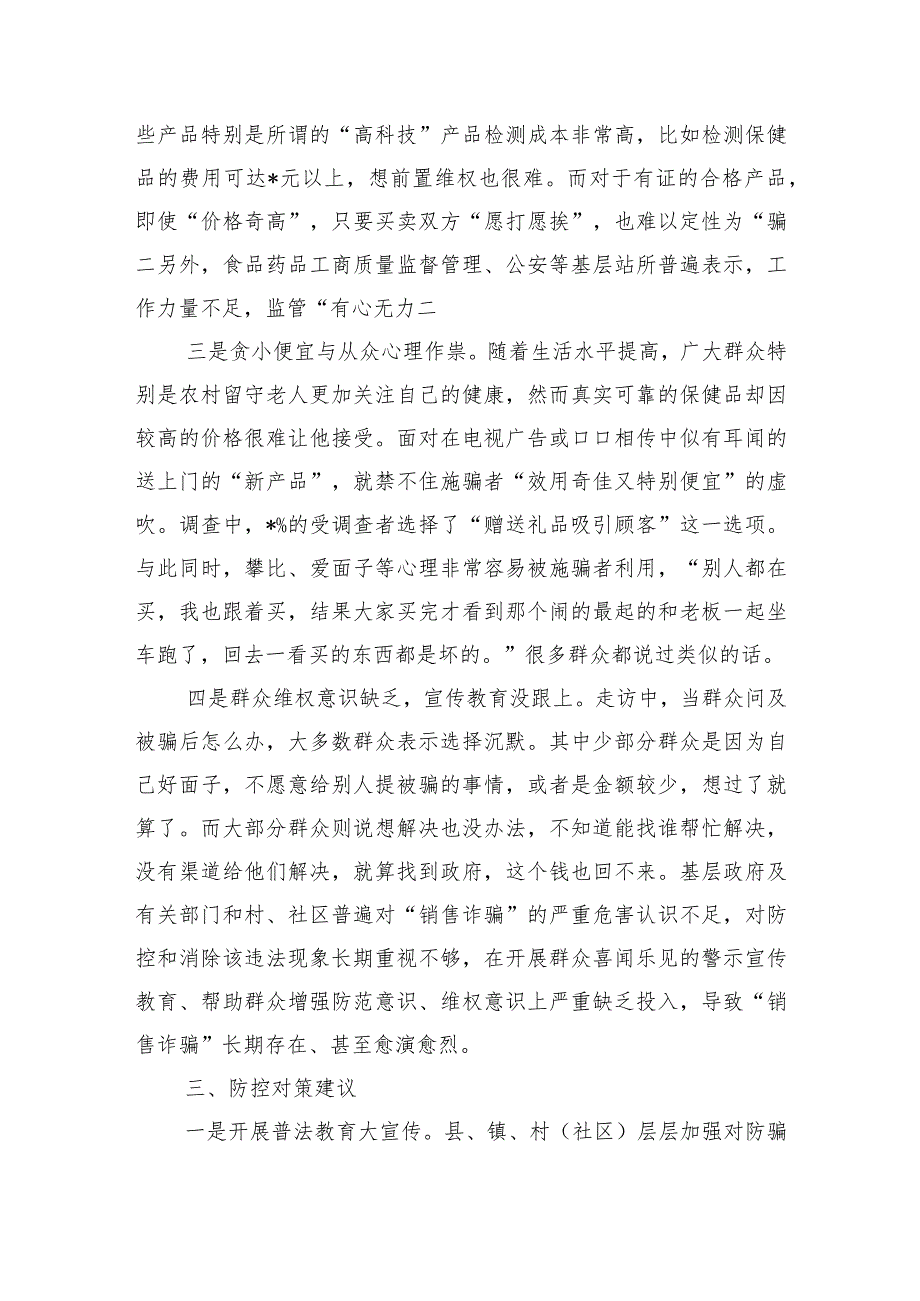 些产品特别是所谓的“高科技”产品检测成本非常高，比如检测保健品的费用可达*元以上，想前置维权也很难。而对于有证的合格产品，即使“价格奇高”，只要买卖双方“愿打愿挨”，也难以定性为“骗二另外，食品药品工商质量监督管理、公安等基层站所普遍表示，工作力量不足，监管“有心无力二

三是贪小便宜与从众心理作祟。随着生活水平提高，广大群众特别是农村留守老人更加关注自己的健康，然而真实可靠的保健品却因较高的价格很难让他接受。面对在电视广告或口口相传中似有耳闻的送上门的“新产品”，就禁不住施骗者“效用奇佳又特别便宜”的虚吹。调查中，*%的受调查者选择了“赠送礼品吸引顾客”这一选项。与此同时，攀比、爱面子等心理非常容易被施骗者利用，“别人都在买，我也跟着买，结果大家买完才看到那个闹的最起的和老板一起坐车跑了，回去一看买的东西都是坏的。”很多群众都说过类似的话。

四是群众维权意识缺乏，宣传教育没跟上。走访中，当群众问及被骗后怎么办，大多数群众表示选择沉默。其中少部分群众是因为自己好面子，不愿意给别人提被骗的事情，或者是金额较少，想过了就算了。而大部分群众则说想解决也没办法，不知道能找谁帮忙解决，没有渠道给他们解决，就算找到政府，这个钱也回不来。基层政府及有关部门和村、社区普遍对“销售诈骗”的严重危害认识不足，对防控和消除该违法现象长期重视不够，在开展群众喜闻乐见的警示宣传教育、帮助群众增强防范意识、维权意识上严重缺乏投入，导致“销售诈骗”长期存在、甚至愈演愈烈。

三、防控对策建议

一是开展普法教育大宣传。县、镇、村（社区）层层加强对防骗